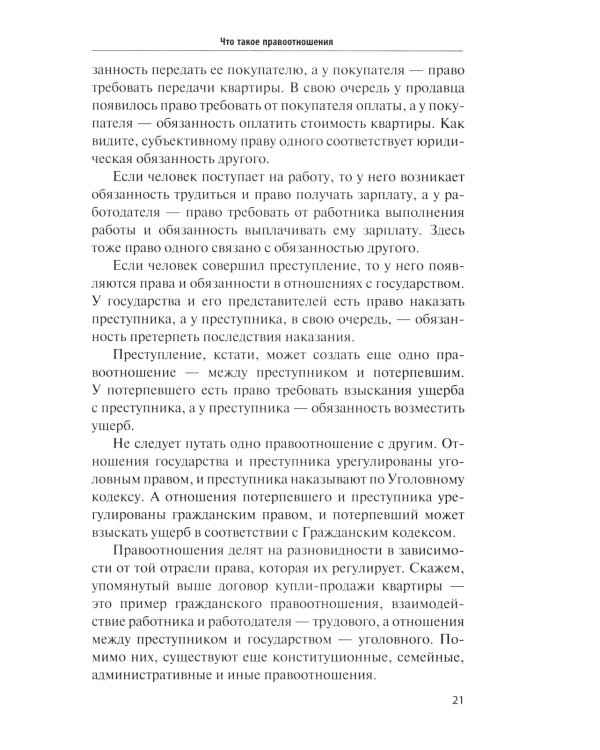 Что такое правоотношения

занность передать ее покупателю, а у покупателя — право требовать передачи квартиры. В свою очередь у продавца появилось право требовать от покупателя оплаты, а у покупателя — обязанность оплатить стоимость квартиры. Как видите, субъективному праву одного соответствует юридическая обязанность другого.

Если человек поступает на работу, то у него возникает обязанность трудиться и право получать зарплату, а у работодателя — право требовать от работника выполнения работы и обязанность выплачивать ему зарплату. Здесь тоже право одного связано с обязанностью другого.

Если человек совершил преступление, то у него появляются права и обязанности в отношениях с государством. У государства и его представителей есть право наказать преступника, а у преступника, в свою очередь, — обязанность претерпеть последствия наказания.

Преступление, кстати, может создать еще одно правоотношение — между преступником и потерпевшим. У потерпевшего есть право требовать взыскания ущерба с преступника, а у преступника — обязанность возместить ущерб.

Не следует путать одно правоотношение с другим. Отношения государства и преступника урегулированы уголовным правом, и преступника наказывают по Уголовному кодексу. А отношения потерпевшего и преступника урегулированы гражданским правом, и потерпевший может взыскать ущерб в соответствии с Гражданским кодексом.

Правоотношения делят на разновидности в зависимости от той отрасли права, которая их регулирует. Скажем, упомянутый выше договор купли-продажи квартиры — это пример гражданского правоотношения, взаимодействие работника и работодателя — трудового, а отношения между преступником и государством — уголовного. Помимо них, существуют еще конституционные, семейные, административные и иные правоотношения.

21